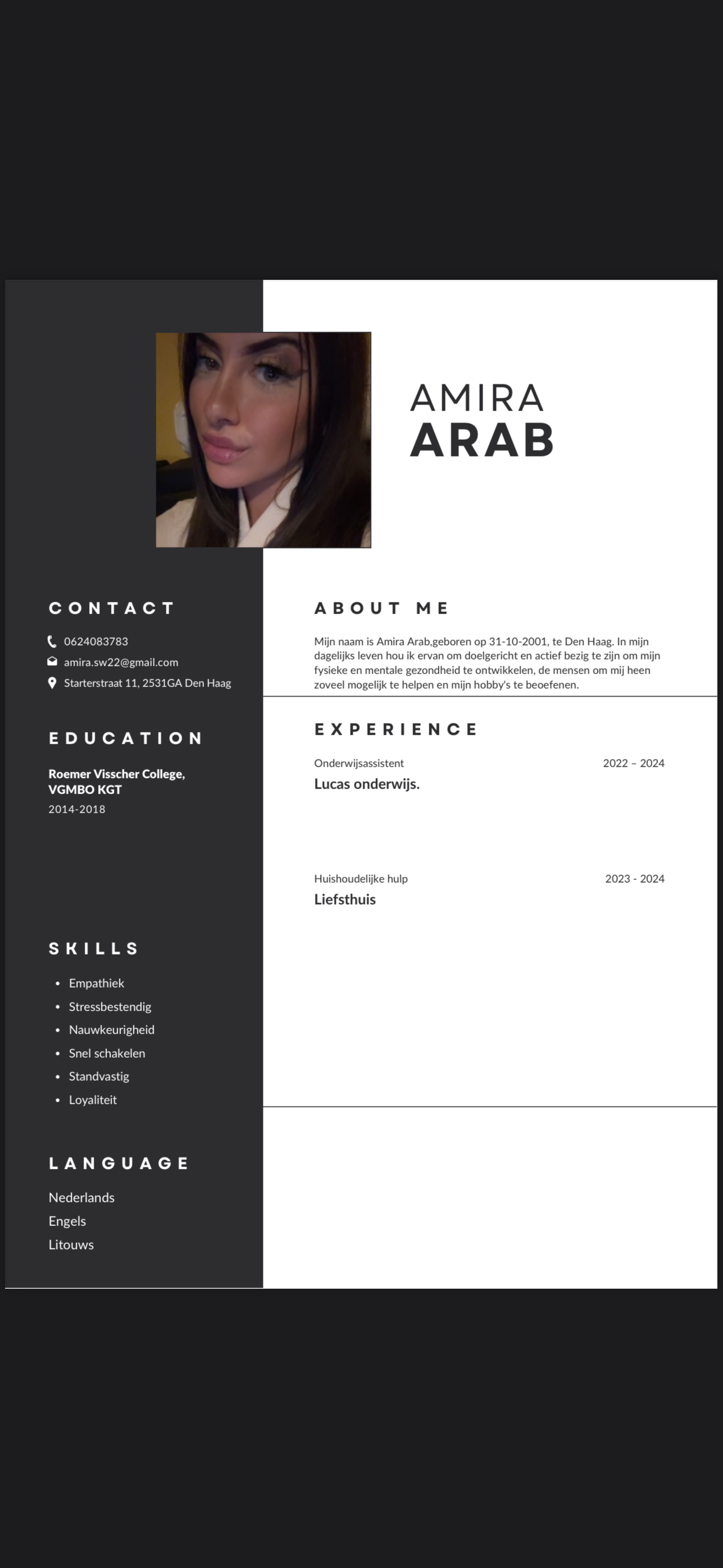 AMIRA
ARAB

CONTACT

0624083783
amira.sw22@gmail.com
Starterstraat 11, 2531GA Den Haag

EDUCATION

Roemer Visscher College,
VGMBO KGT
2014-2018

SKILLS

- Empathiek
- Stressbestendig
- Nauwkeurigheid
- Snel schakelen
- Standvastig
- Loyaliteit

LANGUAGE

Nederlands
Engels
Litouws

ABOUT ME

Mijn naam is Amira Arab,geboren op 31-10-2001, te Den Haag. In mijn dagelijks leven hou ik ervan om doelgericht en actief bezig te zijn om mijn fysieke en mentale gezondheid te ontwikkelen, de mensen om mij heen zoveel mogelijk te helpen en mijn hobby's te beoefenen.

EXPERIENCE

Onderwijsassistent
2022 – 2024
Lucas onderwijs.

Huishoudelijke hulp
2023 - 2024
Liefsthuis